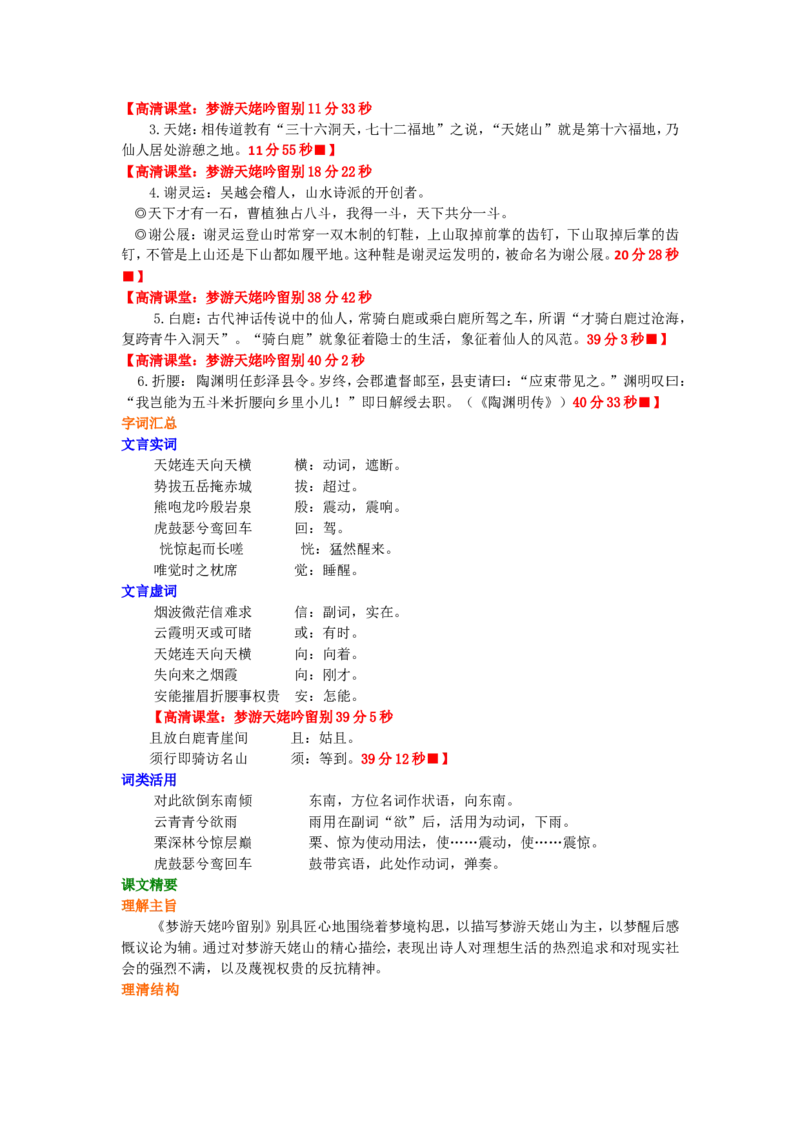 【高清课堂：梦游天姥吟留别11分33秒

3.天姥：相传道教有“三十六洞天，七十二福地”之说，“天姥山”就是第十六福地，乃仙人居处游憩之地。11分55秒■】

【高清课堂：梦游天姥吟留别18分22秒

4.谢灵运：吴越会稽人，山水诗派的开创者。

◎天下才有一石，曹植独占八斗，我得一斗，天下共分一斗。

◎谢公屐：谢灵运登山时常穿一双木制的钉鞋，上山取掉前掌的齿钉，下山取掉后掌的齿钉，不管是上山还是下山都如履平地。这种鞋是谢灵运发明的，被命名为谢公屐。20分28秒■】

【高清课堂：梦游天姥吟留别38分42秒

5.白鹿：古代神话传说中的仙人，常骑白鹿或乘白鹿所驾之车，所谓“才骑白鹿过沧海，复跨青牛入洞天”。“骑白鹿”就象征着隐士的生活，象征着仙人的风范。39分3秒■】

【高清课堂：梦游天姥吟留别40分2秒

6.折腰：陶渊明任彭泽县令。岁终，会郡遣督邮至，县吏请曰：“应束带见之。”渊明叹曰：“我岂能为五斗米折腰向乡里小儿！”即日解绶去职。（《陶渊明传》）40分33秒■】

字词汇总

文言实词

天姥连天向天横 横：动词，遮断。
势拔五岳掩赤城 拔：超过。
熊咆龙吟殷岩泉 殷：震动，震响。
虎鼓瑟兮鸾回车 回：驾。
恍惊起而长嗟 恍：猛然醒来。
唯觉时之枕席 觉：睡醒。

文言虚词

烟波微茫信难求 信：副词，实在。
云霞明灭或可睹 或：有时。
天姥连天向天横 向：向着。
失向来之烟霞 向：刚才。
安能摧眉折腰事权贵 安：怎能。

【高清课堂：梦游天姥吟留别39分5秒

且放白鹿青崖间 且：姑且。
须行即骑访名山 须：等到。39分12秒■】

词类活用

对此欲倒东南倾 东南，方位名词作状语，向东南。
云青青兮欲雨 雨用在副词“欲”后，活用为动词，下雨。
栗深林兮惊层巅 栗、惊为使动用法，使……震动，使……震惊。
虎鼓瑟兮鸾回车 鼓带宾语，此处作动词，弹奏。

课文精要

理解主旨

《梦游天姥吟留别》别具匠心地围绕着梦境构思，以描写梦游天姥山为主，以梦醒后感慨议论为辅。通过对梦游天姥山的精心描绘，表现出诗人对理想生活的热烈追求和对现实社会的强烈不满，以及蔑视权贵的反抗精神。

理清结构